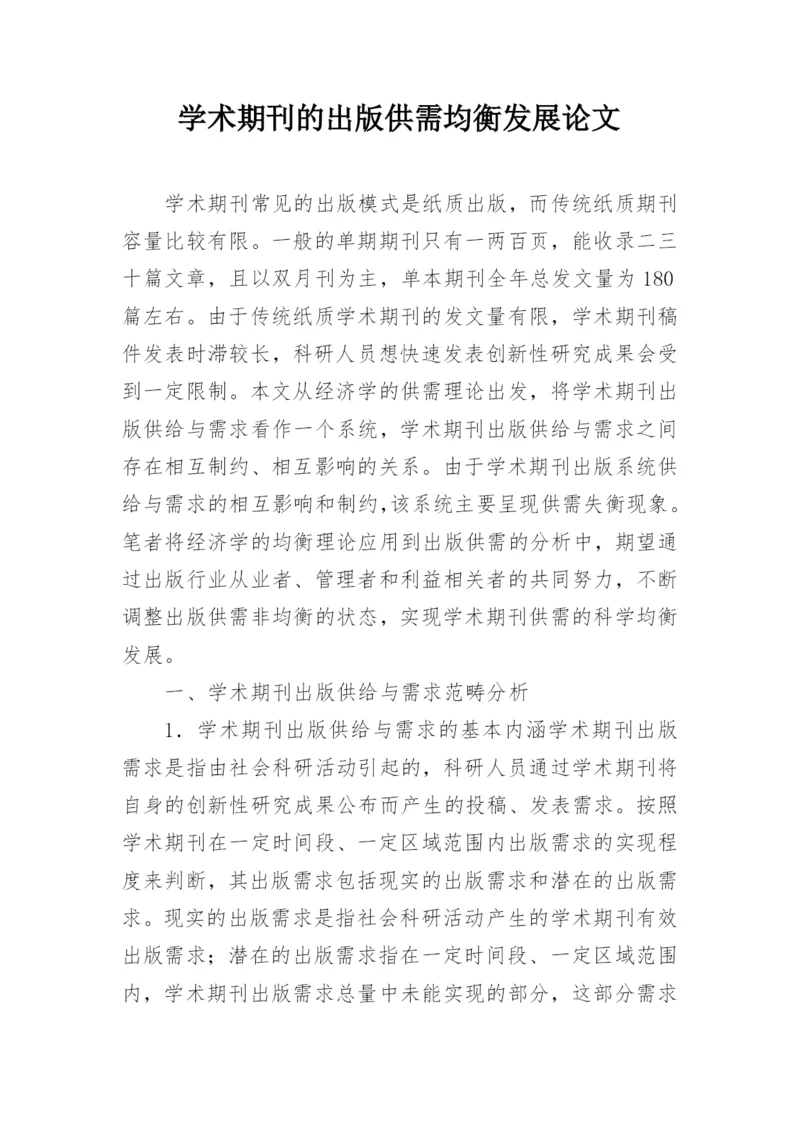 学术期刊的出版供需均衡发展论文

学术期刊常见的出版模式是纸质出版，而传统纸质期刊容量比较有限。一般的单期期刊只有一两百页，能收录二三十篇文章，且以双月刊为主，单本期刊全年总发文量为180篇左右。由于传统纸质学术期刊的发文量有限，学术期刊稿件发表时滞较长，科研人员想快速发表创新性研究成果会受到一定限制。本文从经济学的供需理论出发，将学术期刊出版供给与需求看作一个系统，学术期刊出版供给与需求之间存在相互制约、相互影响的关系。由于学术期刊出版系统供给与需求的相互影响和制约,该系统主要呈现供需失衡现象。笔者将经济学的均衡理论应用到出版供需的分析中，期望通过出版行业从业者、管理者和利益相关者的共同努力，不断调整出版供需非均衡的状态，实现学术期刊供需的科学均衡发展。

一、学术期刊出版供给与需求范畴分析

1．学术期刊出版供给与需求的基本内涵学术期刊出版需求是指由社会科研活动引起的，科研人员通过学术期刊将自身的创新性研究成果公布而产生的投稿、发表需求。按照学术期刊在一定时间段、一定区域范围内出版需求的实现程度来判断，其出版需求包括现实的出版需求和潜在的出版需求。现实的出版需求是指社会科研活动产生的学术期刊有效出版需求；潜在的出版需求指在一定时间段、一定区域范围内，学术期刊出版需求总量中未能实现的部分，这部分需求